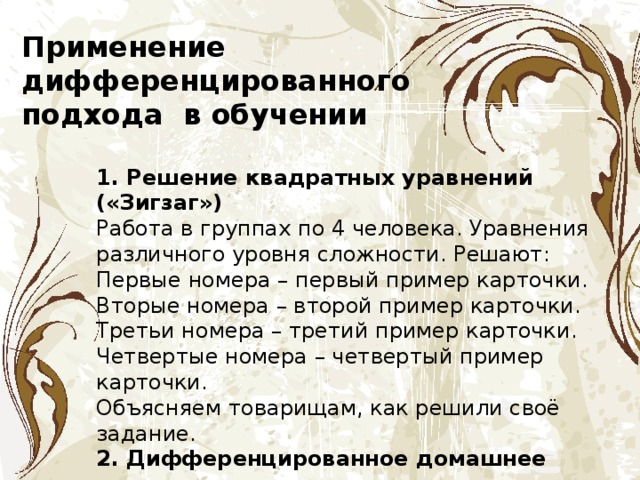 Применение дифференцированного подхода в обучении

1. Решение квадратных уравнений («Зигзаг»)
Работа в группах по 4 человека. Уравнения различного уровня сложности. Решают:
Первые номера – первый пример карточки.
Вторые номера – второй пример карточки.
Третьи номера – третий пример карточки.
Четвертые номера – четвертый пример карточки.
Объясняем товарищам, как решили своё задание.
2. Дифференцированное домашнее